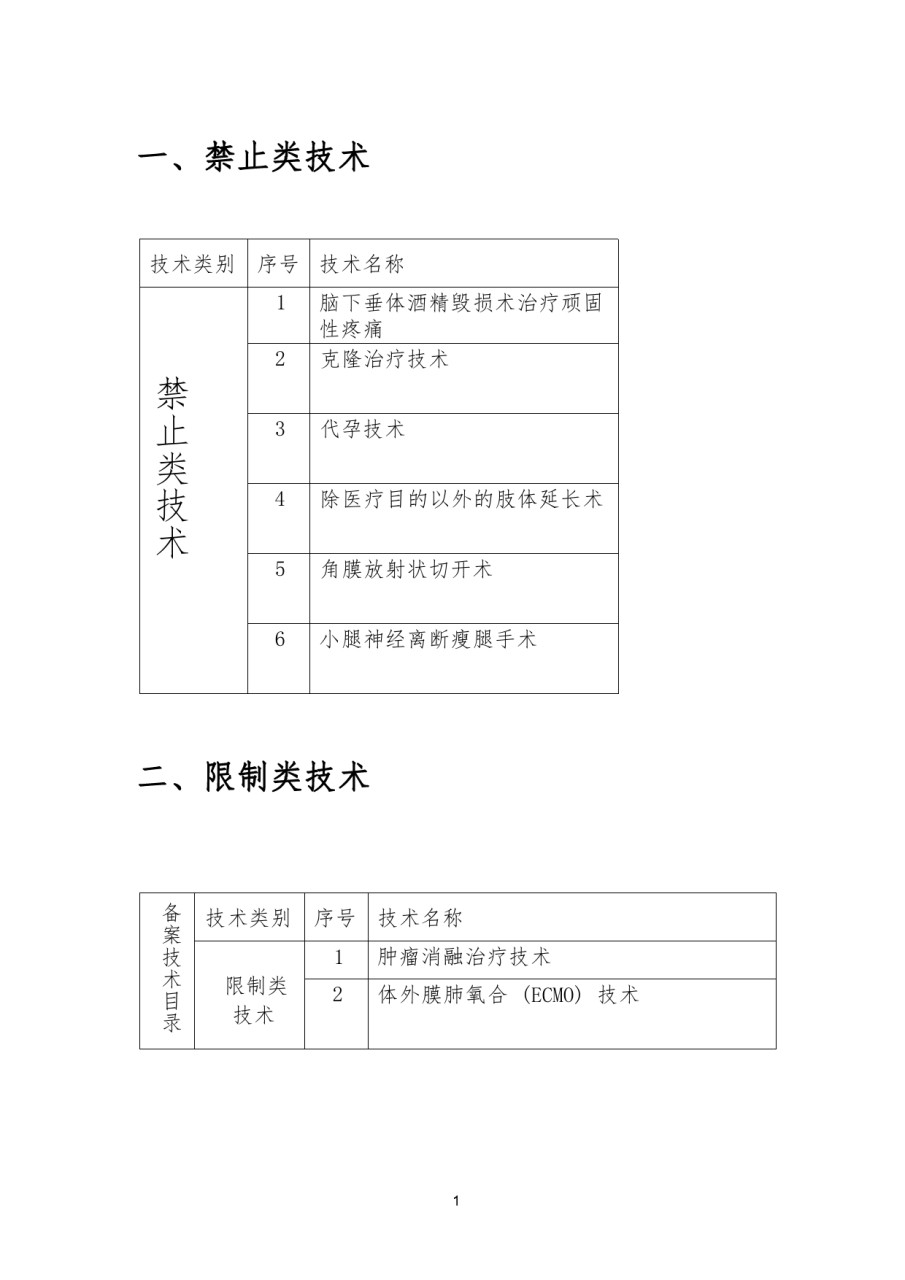 一、禁止类技术

| 技术类别 | 序号 | 技术名称 |
|---|---|---|
| 禁止类技术 | 1 | 脑下垂体酒精毁损术治疗顽固性疼痛 |
| | 2 | 克隆治疗技术 |
| | 3 | 代孕技术 |
| | 4 | 除医疗目的以外的肢体延长术 |
| | 5 | 角膜放射状切开术 |
| | 6 | 小腿神经离断瘦腿手术 |

二、限制类技术

| 备案技术目录 | 技术类别 | 序号 | 技术名称 |
|---|---|---|---|
| | 限制类技术 | 1 | 肿瘤消融治疗技术 |
| | | 2 | 体外膜肺氧合（ECMO）技术 |

1